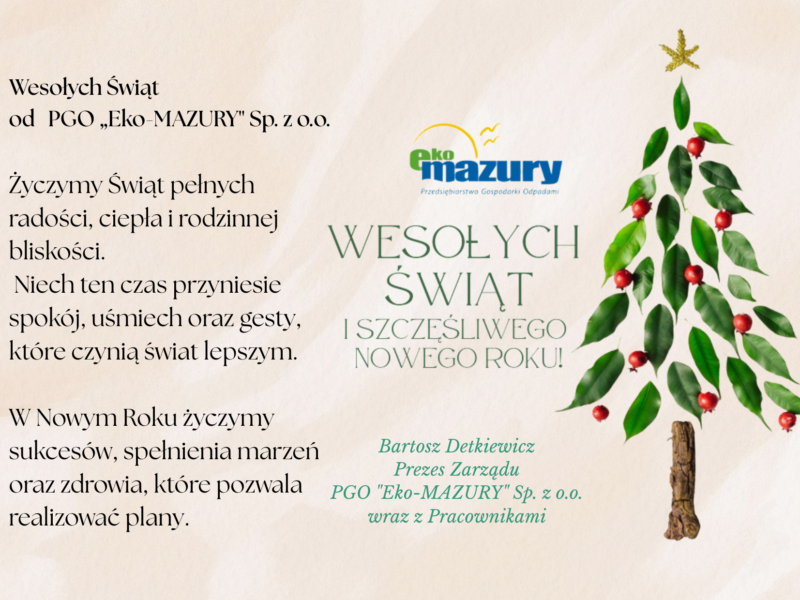 Wesołych Świąt
od PGO „Eko-MAZURY" Sp. z o.o.

Życzymy Świąt pełnych radości, ciepła i rodzinnej bliskości.
Niech ten czas przyniesie spokój, uśmiech oraz gesty, które czynią świat lepszym.

W Nowym Roku życzymy sukcesów, spełnienia marzeń oraz zdrowia, które pozwala realizować plany.

eko mazury
Przedsiębiorstwo Gospodarki Odpadami

WESOŁYCH ŚWIĄT
I SZCZĘŚLIWEGO NOWEGO ROKU!

Bartosz Detkiewicz
Prezes Zarządu
PGO "Eko-MAZURY" Sp. z o.o.
wraz z Pracownikami